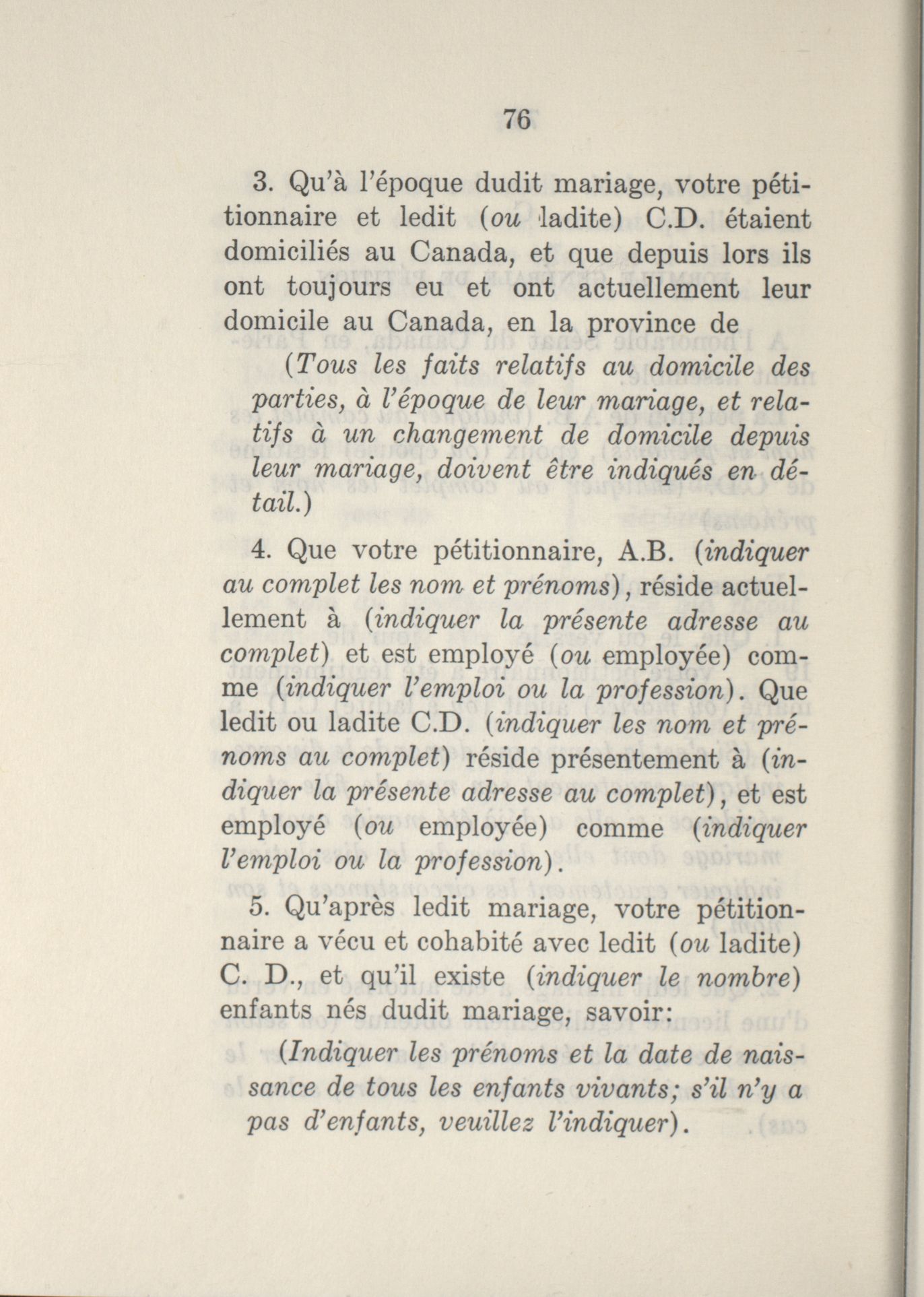 76

3. Qu'à l'époque dudit mariage, votre pétitionnaire et ledit (ou ladite) C.D. étaient domiciliés au Canada, et que depuis lors ils ont toujours eu et ont actuellement leur domicile au Canada, en la province de

(Tous les faits relatifs au domicile des parties, à l'époque de leur mariage, et relatifs à un changement de domicile depuis leur mariage, doivent être indiqués en détail.)

4. Que votre pétitionnaire, A.B. (indiquer au complet les nom et prénoms), réside actuellement à (indiquer la présente adresse au complet) et est employé (ou employée) comme (indiquer l'emploi ou la profession). Que ledit ou ladite C.D. (indiquer les nom et prénoms au complet) réside présentement à (indiquer la présente adresse au complet), et est employé (ou employée) comme (indiquer l'emploi ou la profession).

5. Qu'après ledit mariage, votre pétitionnaire a vécu et cohabité avec ledit (ou ladite) C. D., et qu'il existe (indiquer le nombre) enfants nés dudit mariage, savoir:

(Indiquer les prénoms et la date de naissance de tous les enfants vivants; s'il n'y a pas d'enfants, veuillez l'indiquer).